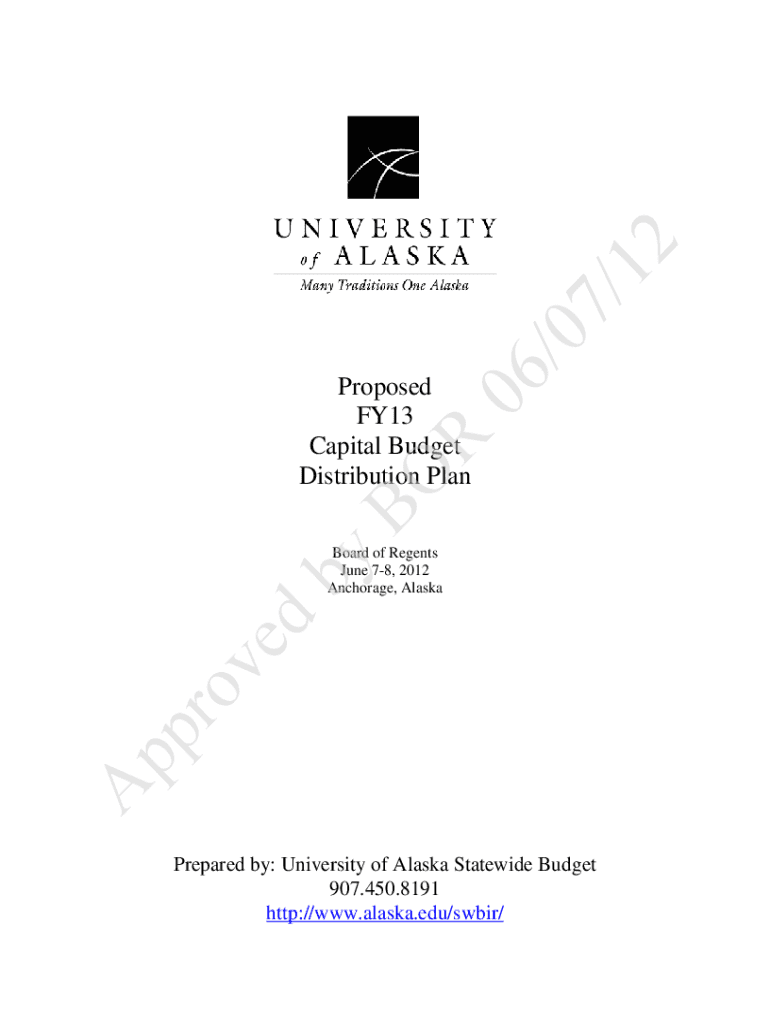 UNIVERSITY
of ALASKA
Many Traditions One Alaska

Proposed
FY13
Capital Budget
Distribution Plan

Board of Regents
June 7-8, 2012
Anchorage, Alaska

Prepared by: University of Alaska Statewide Budget
907.450.8191
http://www.alaska.edu/swbir/

Approved by BOR 06/07/12